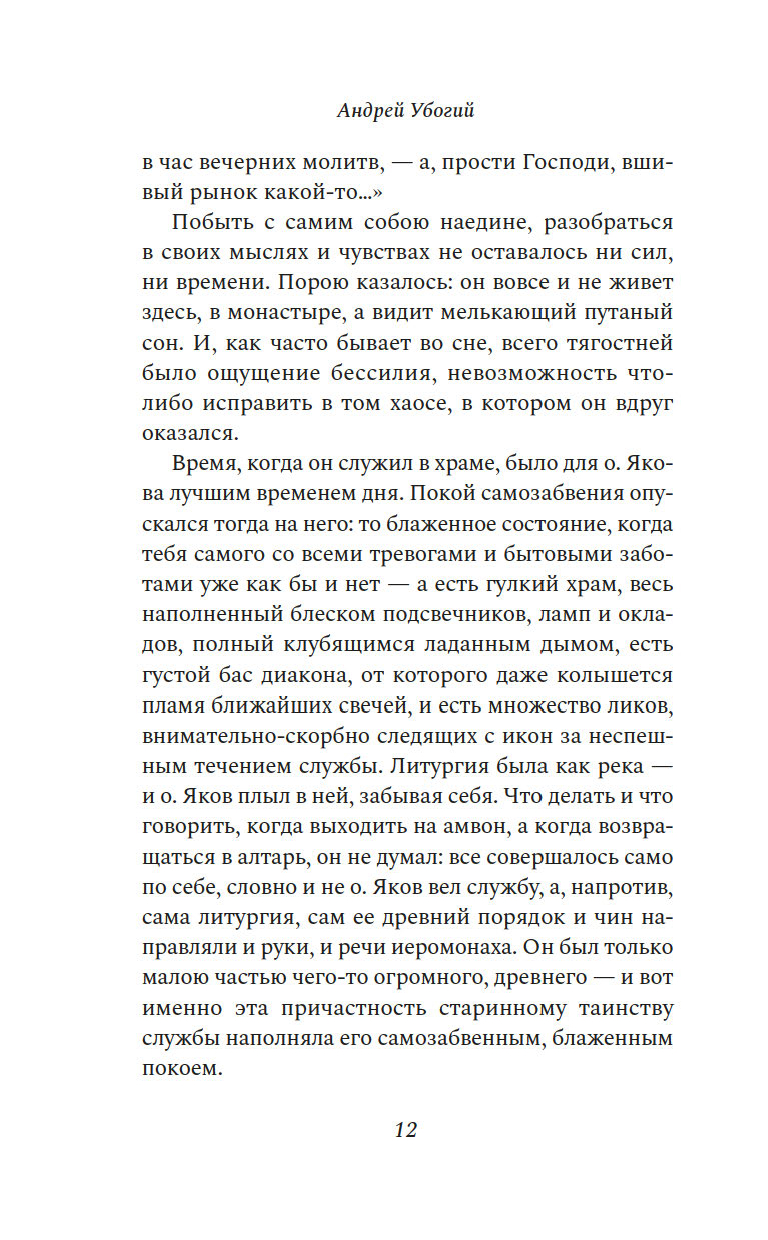 Андрей Убогий

в час вечерних молитв, — а, прости Господи, вшивый рынок какой-то...»

Побыть с самим собою наедине, разобраться в своих мыслях и чувствах не оставалось ни сил, ни времени. Порою казалось: он вовсе и не живет здесь, в монастыре, а видит мелькающий путаный сон. И, как часто бывает во сне, всего тягостней было ощущение бессилия, невозможность что-либо исправить в том хаосе, в котором он вдруг оказался.

Время, когда он служил в храме, было для о. Якова лучшим временем дня. Покой самозабвения опускался тогда на него: то блаженное состояние, когда тебя самого со всеми тревогами и бытовыми заботами уже как бы и нет — а есть гулкий храм, весь наполненный блеском подсвечников, ламп и окладов, полный клубящимся ладанным дымом, есть густой бас диакона, от которого даже колышется пламя ближайших свечей, и есть множество ликов, внимательно-скорбно следящих с икон за неспешным течением службы. Литургия была как река — и о. Яков плыл в ней, забывая себя. Что делать и что говорить, когда выходить на амвон, а когда возвращаться в алтарь, он не думал: все совершалось само по себе, словно и не о. Яков вел службу, а, напротив, сама литургия, сам ее древний порядок и чин направляли и руки, и речи иеромонаха. Он был только малою частью чего-то огромного, древнего — и вот именно эта причастность старинному таинству службы наполняла его самозабвенным, блаженным покоем.

12